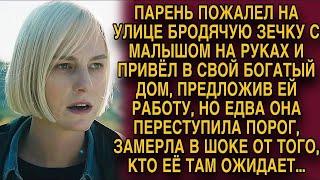 ПАРЕНЬ ПОЖАЛЕЛ НА УЛИЦЕ БРОДЯЧУЮ ЗЕЧКУ С МАЛЫШОМ НА РУКАХ И ПРИВЁЛ В СВОЙ БОГАТЫЙ ДОМ, ПРЕДЛОЖИВ ЕЙ РАБОТУ, НО ЕДВА ОНА ПЕРЕСТУПИЛА ПОРОГ, ЗАМЕРЛА В ШОКЕ ОТ ТОГО, КТО ЕЁ ТАМ ОЖИДАЕТ...